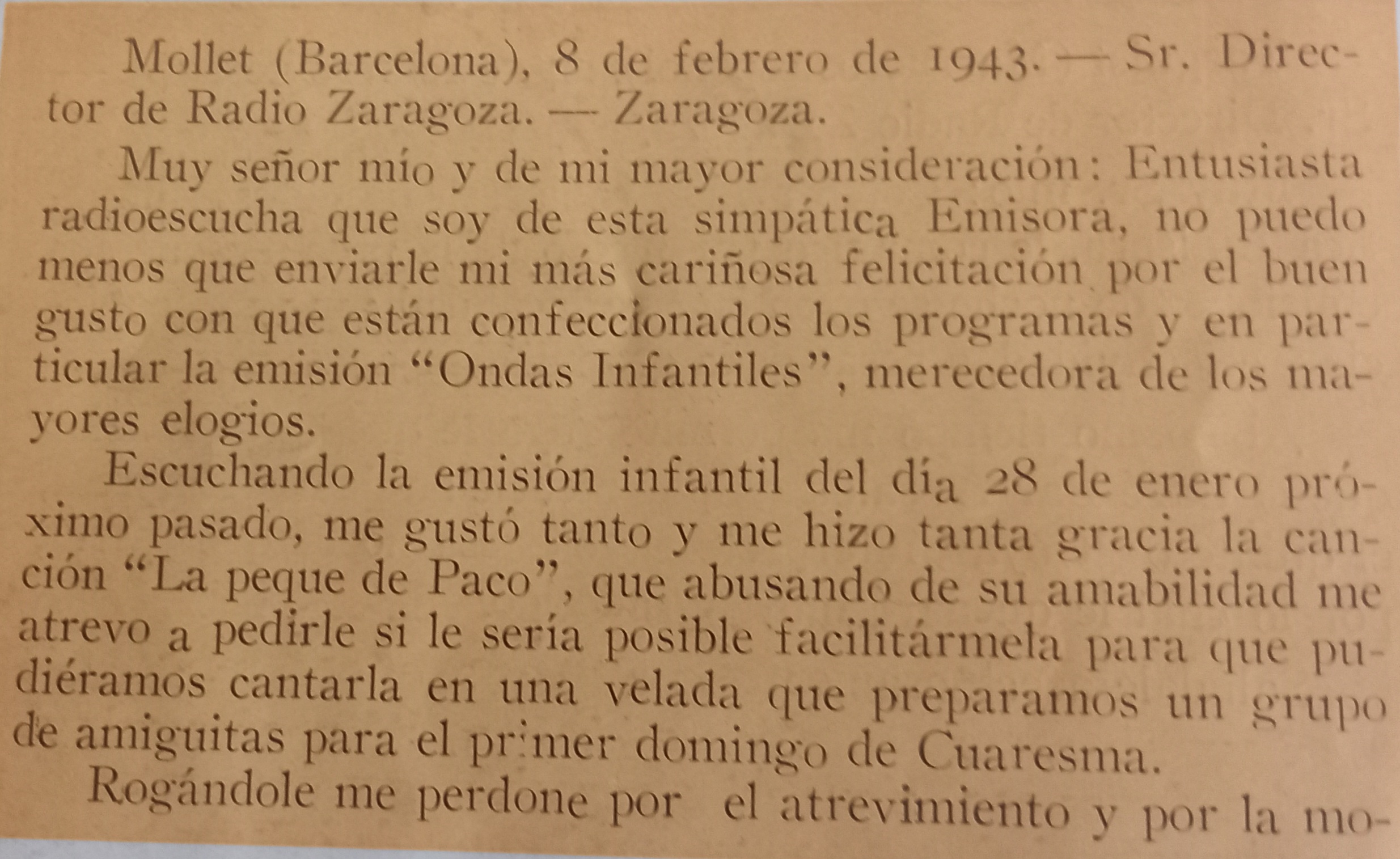 Mollet (Barcelona), 8 de febrero de 1943. — Sr. Director de Radio Zaragoza. — Zaragoza.

Muy señor mío y de mi mayor consideración: Entusiasta radioescucha que soy de esta simpática Emisora, no puedo menos que enviarle mi más cariñosa felicitación por el buen gusto con que están confeccionados los programas y en particular la emisión "Ondas Infantiles", merecedora de los mayores elogios.

Escuchando la emisión infantil del día 28 de enero próximo pasado, me gustó tanto y me hizo tanta gracia la canción "La peque de Paco", que abusando de su amabilidad me atrevo a pedirle si le sería posible facilitármela para que pudiéramos cantarla en una velada que preparamos un grupo de amiguitas para el primer domingo de Cuaresma.

Rogándole me perdone por el atrevimiento y por la mo-